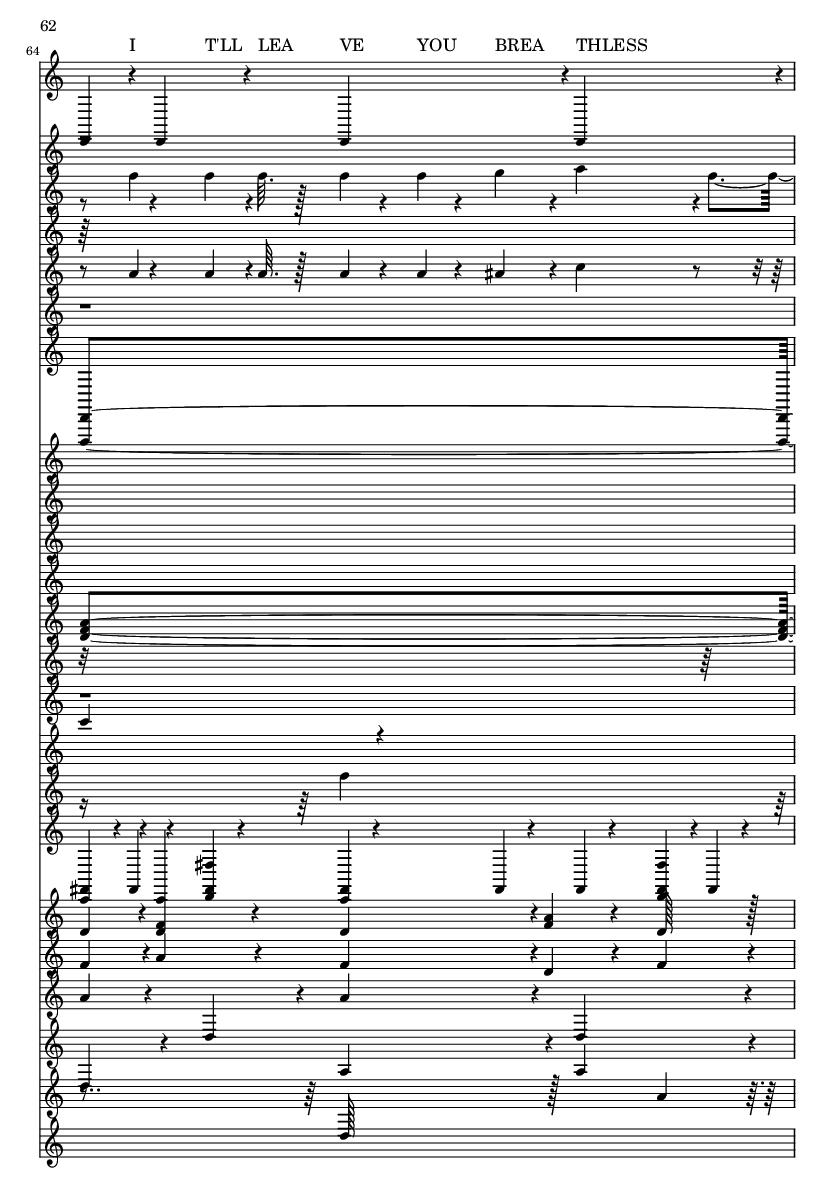 62

64

I T'LL LEA VE YOU BREA THLESS